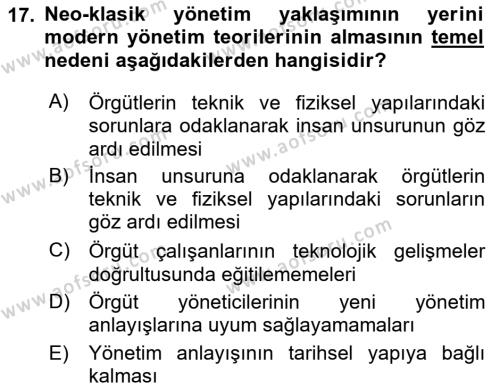 17. Neo-klasik yönetim yaklaşımının yerini modern yönetim teorilerinin almasının temel nedeni aşağıdakilerden hangisidir?

A) Örgütlerin teknik ve fiziksel yapılarındaki sorunlara odaklanarak insan unsurunun göz ardı edilmesi

B) İnsan unsuruna odaklanarak örgütlerin teknik ve fiziksel yapılarındaki sorunların göz ardı edilmesi

C) Örgüt çalışanlarının teknolojik gelişmeler doğrultusunda eğitilememeleri

D) Örgüt yöneticilerinin yeni yönetim anlayışlarına uyum sağlayamamaları

E) Yönetim anlayışının tarihsel yapıya bağlı kalması

www.aofsoru.com